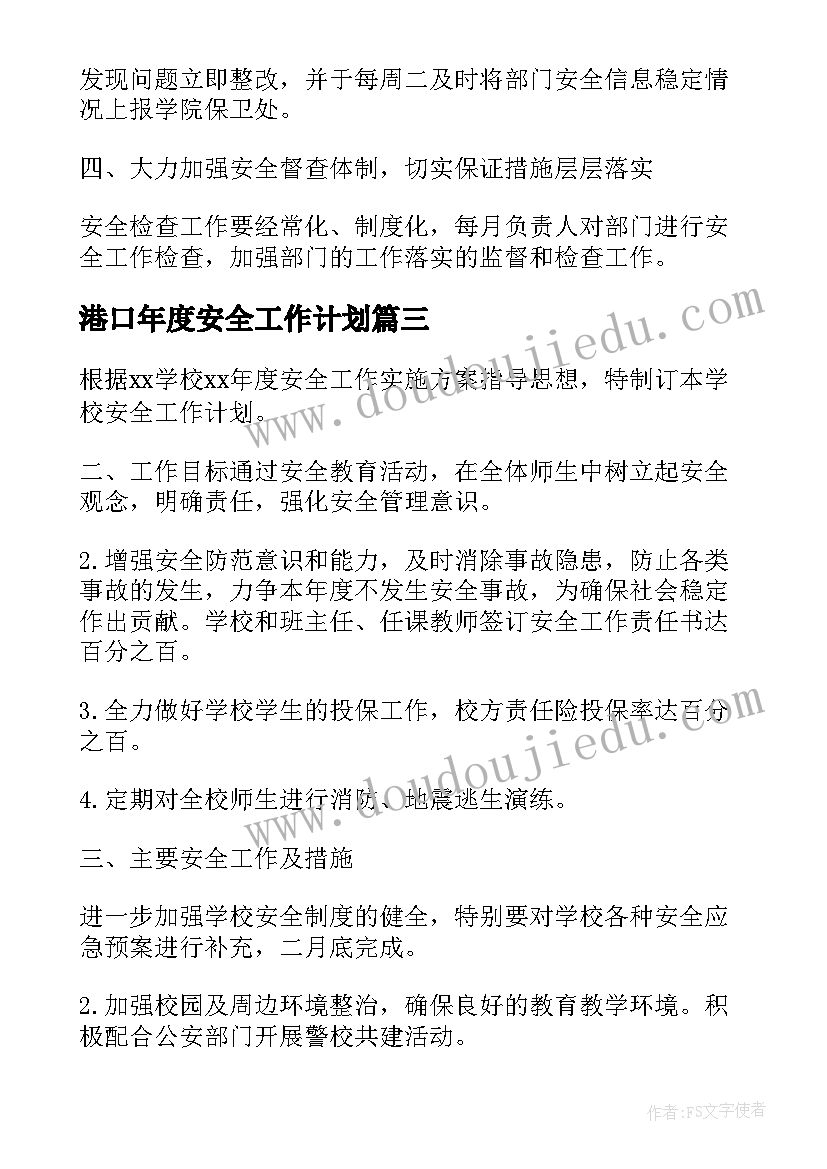 发现问题立即整改，并于每周二及时将部门安全信息稳定情况上报学院保卫处。

四、大力加强安全督查体制，切实保证措施层层落实

安全检查工作要经常化、制度化，每月负责人对部门进行安全工作检查，加强部门的工作落实的监督和检查工作。

港口年度安全工作计划篇三

根据xx学校xx年度安全工作实施方案指导思想，特制订本学校安全工作计划。

二、工作目标通过安全教育活动，在全体师生中树立起安全观念，明确责任，强化安全管理意识。

2.增强安全防范意识和能力，及时消除事故隐患，防止各类事故的发生，力争本年度不发生安全事故，为确保社会稳定作出贡献。学校和班主任、任课教师签订安全工作责任书达百分之百。

3.全力做好学校学生的投保工作，校方责任险投保率达百分之百。

4.定期对全校师生进行消防、地震逃生演练。

三、主要安全工作及措施

进一步加强学校安全制度的健全，特别要对学校各种安全应急预案进行补充，二月底完成。

2.加强校园及周边环境整治，确保良好的教育教学环境。积极配合公安部门开展警校共建活动。

www.doudoujiedu.com

www.doudoujiedu.com

作者:FS文字使者